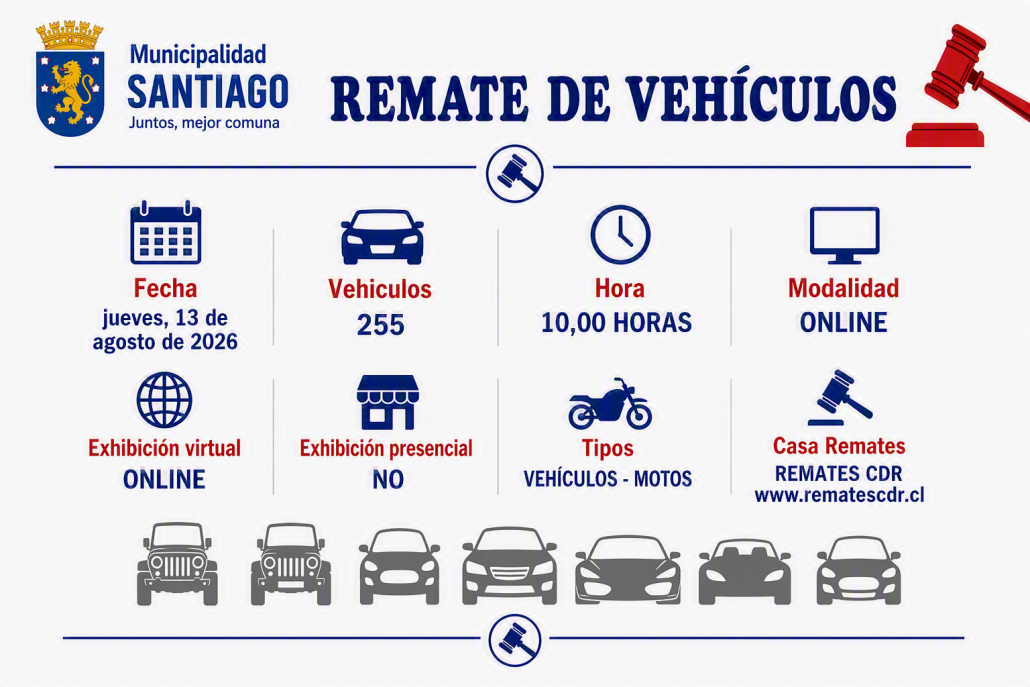 Municipalidad
SANTIAGO
Juntos, mejor comuna

REMATE DE VEHÍCULOS

Fecha
jueves, 13 de agosto de 2026

Vehiculos
255

Hora
10,00 HORAS

Modalidad
ONLINE

Exhibición virtual
ONLINE

Exhibición presencial
NO

Tipos
VEHÍCULOS - MOTOS

Casa Remates
REMATES CDR
www.rematescdr.cl